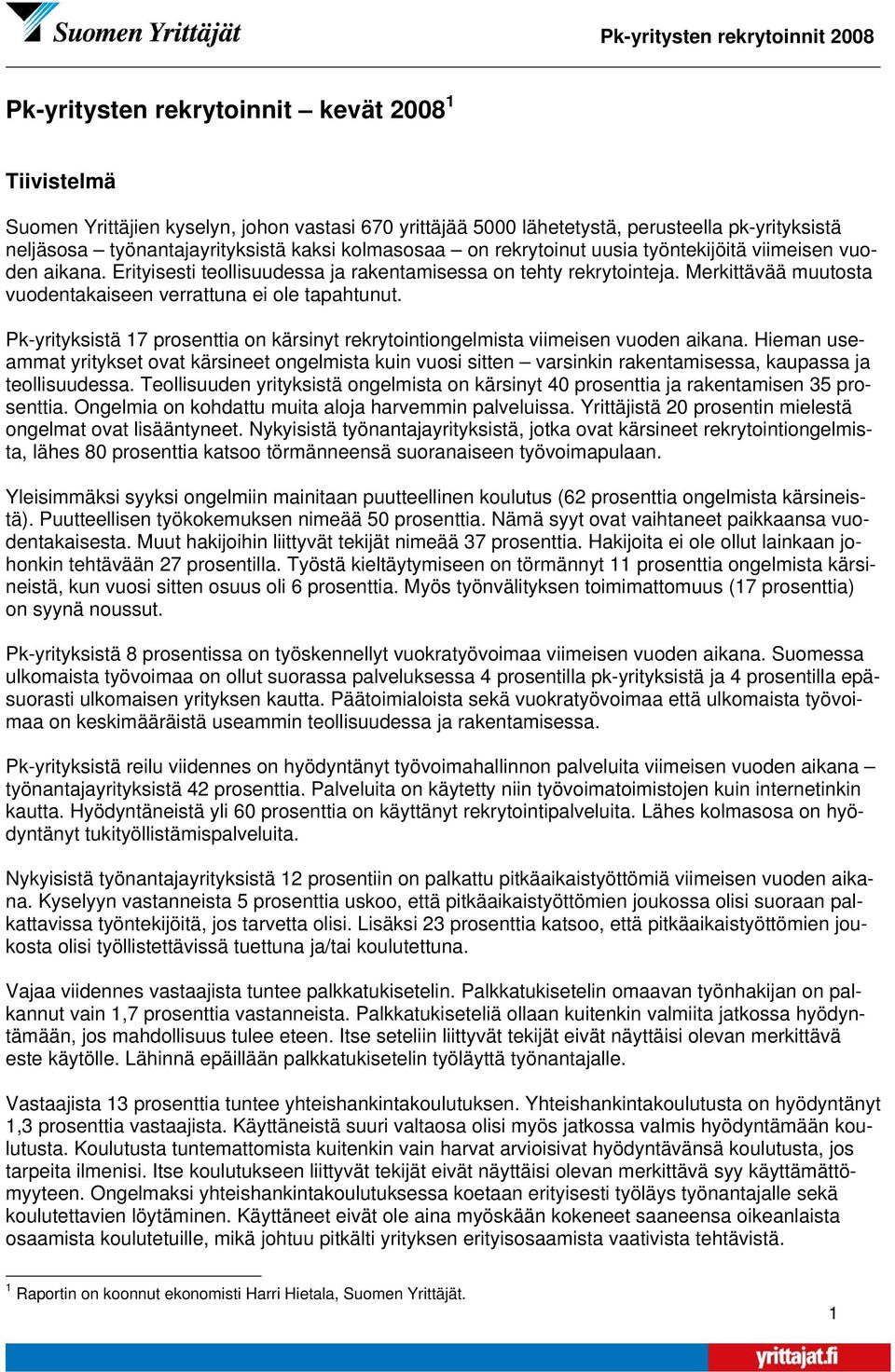 Suomen Yrittäjät

Pk-yritysten rekrytoinnit 2008

Pk-yritysten rekrytoinnit – kevät 2008$^1$

Tiivistelmä

Suomen Yrittäjien kyselyn, johon vastasi 670 yrittäjää 5000 lähetetystä, perusteella pk-yrityksistä neljäsosa – työnantajayrityksistä kaksi kolmasosaa – on rekrytoinut uusia työntekijöitä viimeisen vuoden aikana. Erityisesti teollisuudessa ja rakentamisessa on tehty rekrytointeja. Merkittävää muutosta vuodentakaiseen verrattuna ei ole tapahtunut.

Pk-yrityksistä 17 prosenttia on kärsinyt rekrytointiongelmista viimeisen vuoden aikana. Hieman useammat yritykset ovat kärsineet ongelmista kuin vuosi sitten – varsinkin rakentamisessa, kaupassa ja teollisuudessa. Teollisuuden yrityksistä ongelmista on kärsinyt 40 prosenttia ja rakentamisen 35 prosenttia. Ongelmia on kohdattu muita aloja harvemmin palveluissa. Yrittäjistä 20 prosentin mielestä ongelmat ovat lisääntyneet. Nykyisistä työnantajayrityksistä, jotka ovat kärsineet rekrytointiongelmista, lähes 80 prosenttia katsoo törmänneensä suoranaiseen työvoimapulaan.

Yleisimmäksi syyksi ongelmiin mainitaan puutteellinen koulutus (62 prosenttia ongelmista kärsineistä). Puutteellisen työkokemuksen nimeää 50 prosenttia. Nämä syyt ovat vaihtaneet paikkaansa vuodentakaisesta. Muut hakijoihin liittyvät tekijät nimeää 37 prosenttia. Hakijoita ei ole ollut lainkaan johonkin tehtävään 27 prosentilla. Työstä kieltäytymiseen on törmännyt 11 prosenttia ongelmista kärsineistä, kun vuosi sitten osuus oli 6 prosenttia. Myös työnvälityksen toimimattomuus (17 prosenttia) on syynä noussut.

Pk-yrityksistä 8 prosentissa on työskennellyt vuokratyövoimaa viimeisen vuoden aikana. Suomessa ulkomaista työvoimaa on ollut suorassa palveluksessa 4 prosentilla pk-yrityksistä ja 4 prosentilla epäsuorasti ulkomaisen yrityksen kautta. Päätoimialoista sekä vuokratyövoimaa että ulkomaista työvoimaa on keskimääräistä useammin teollisuudessa ja rakentamisessa.

Pk-yrityksistä reilu viidennes on hyödyntänyt työvoimahallinnon palveluita viimeisen vuoden aikana – työnantajayrityksistä 42 prosenttia. Palveluita on käytetty niin työvoimatoimistojen kuin internetinkin kautta. Hyödyntäneistä yli 60 prosenttia on käyttänyt rekrytointipalveluita. Lähes kolmasosa on hyödyntänyt tukityöllistämispalveluita.

Nykyisistä työnantajayrityksistä 12 prosentiin on palkattu pitkäaikaistyöttömiä viimeisen vuoden aikana. Kyselyyn vastanneista 5 prosenttia uskoo, että pitkäaikaistyöttömien joukossa olisi suoraan palkattavissa työntekijöitä, jos tarvetta olisi. Lisäksi 23 prosenttia katsoo, että pitkäaikaistyöttömien joukosta olisi työllistettävissä tuettuna ja/tai koulutettuna.

Vajaa viidennes vastaajista tuntee palkkatukisetelin. Palkkatukisetelin omaavan työnhakijan on palkannut vain 1,7 prosenttia vastanneista. Palkkatukiseteliä ollaan kuitenkin valmiita jatkossa hyödyntämään, jos mahdollisuus tulee eteen. Itse seteliin liittyvät tekijät eivät näyttäisi olevan merkittävä este käytölle. Lähinnä epäillään palkkatukisetelin työläyttä työnantajalle.

Vastaajista 13 prosenttia tuntee yhteishankintakoulutuksen. Yhteishankintakoulutusta on hyödyntänyt 1,3 prosenttia vastaajista. Käyttäneistä suuri valtaosa olisi myös jatkossa valmis hyödyntämään koulutusta. Koulutusta tuntemattomista kuitenkin vain harvat arvioisivat hyödyntävänsä koulutusta, jos tarpeita ilmenisi. Itse koulutukseen liittyvät tekijät eivät näyttäisi olevan merkittävä syy käyttämättömyyteen. Ongelmaksi yhteishankintakoulutuksessa koetaan erityisesti työläys työnantajalle sekä koulutettavien löytäminen. Käyttäneet eivät ole aina myöskään kokeneet saaneensa oikeanlaista osaamista koulutetuille, mikä johtuu pitkälti yrityksen erityisosaamista vaativista tehtävistä.

$^1$ Raportin on koonnut ekonomisti Harri Hietala, Suomen Yrittäjät.

1

yrittajat.fi